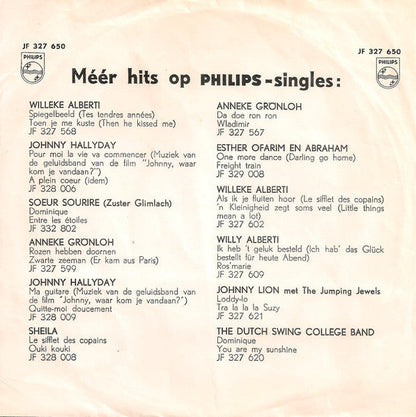 JF 327 650
PHILIPS

JF 327 650
PHILIPS

Méér hits op PHILIPS-singles:

WILLEKE ALBERTI
Spiegelbeeld (Tes tendres années)
Toen je me kuste (Then he kissed me)
JF 327 568

JOHNNY HALLYDAY
Pour moi la vie va commencer (Muziek van de geluidsband van de film "Johnny, waar kom je vandaan?")
A plein coeur (idem)
JF 328 006

SOEUR SOURIRE (Zuster Glimlach)
Dominique
Entre les étoiles
JF 332 802

ANNEKE GRÖNLOH
Rozen hebben doornen
Zwarte zeeman (Er kam aus Paris)
JF 327 599

JOHNNY HALLYDAY
Ma guitare (Muziek van de geluidsband van de film "Johnny, waar kom je vandaan?")
Quitte-moi doucement
JF 328 009

SHEILA
Le sifflet des copains
Ouki kouki
JF 328 008

ANNEKE GRÖNLOH
Da doe ron ron
Wladimir
JF 327 567

ESTHER OFARIM EN ABRAHAM
One more dance (Darling go home)
Freight train
JF 329 008

WILLEKE ALBERTI
Als ik je fluiten hoor (Le sifflet des copains)
'n Kleinigheid zegt soms veel (Little things mean a lot)
JF 327 602

WILLY ALBERTI
Ik heb 't geluk besteld (Ich hab' das Glück bestellt für heute Abend)
Ros'marie
JF 327 609

JOHNNY LION met The Jumping Jewels
Loddy-lo
Tra la la la Suzy
JF 327 621

THE DUTCH SWING COLLEGE BAND
Dominique
You are my sunshine
JF 327 620